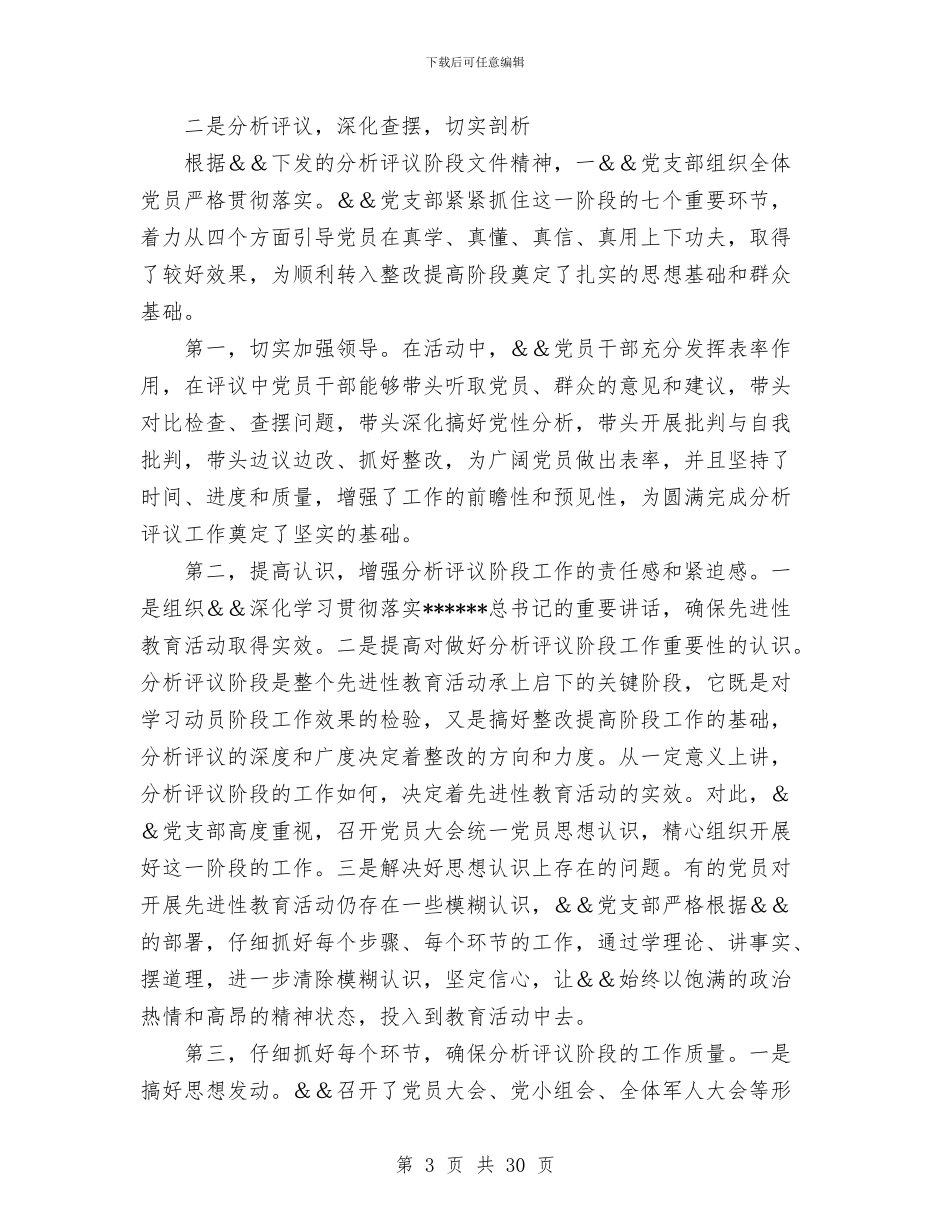 下载后可任意编辑

二是分析评议，深化查摆，切实剖析

根据＆＆下发的分析评议阶段文件精神，一＆＆党支部组织全体党员严格贯彻落实。＆＆党支部紧紧抓住这一阶段的七个重要环节，着力从四个方面引导党员在真学、真懂、真信、真用上下功夫，取得了较好效果，为顺利转入整改提高阶段奠定了扎实的思想基础和群众基础。

第一，切实加强领导。在活动中，＆＆党员干部充分发挥表率作用，在评议中党员干部能够带头听取党员、群众的意见和建议，带头对比检查、查摆问题，带头深化搞好党性分析，带头开展批判与自我批判，带头边议边改、抓好整改，为广阔党员做出表率，并且坚持了时间、进度和质量，增强了工作的前瞻性和预见性，为圆满完成分析评议工作奠定了坚实的基础。

第二，提高认识，增强分析评议阶段工作的责任感和紧迫感。一是组织＆＆深化学习贯彻落实******总书记的重要讲话，确保先进性教育活动取得实效。二是提高对做好分析评议阶段工作重要性的认识。分析评议阶段是整个先进性教育活动承上启下的关键阶段，它既是对学习动员阶段工作效果的检验，又是搞好整改提高阶段工作的基础，分析评议的深度和广度决定着整改的方向和力度。从一定意义上讲，分析评议阶段的工作如何，决定着先进性教育活动的实效。对此，＆＆党支部高度重视，召开党员大会统一党员思想认识，精心组织开展好这一阶段的工作。三是解决好思想认识上存在的问题。有的党员对开展先进性教育活动仍存在一些模糊认识，＆＆党支部严格根据＆＆的部署，仔细抓好每个步骤、每个环节的工作，通过学理论、讲事实、摆道理，进一步清除模糊认识，坚定信心，让＆＆始终以饱满的政治热情和高昂的精神状态，投入到教育活动中去。

第三，仔细抓好每个环节，确保分析评议阶段的工作质量。一是搞好思想发动。＆＆召开了党员大会、党小组会、全体军人大会等形

第 3 页 共 30 页